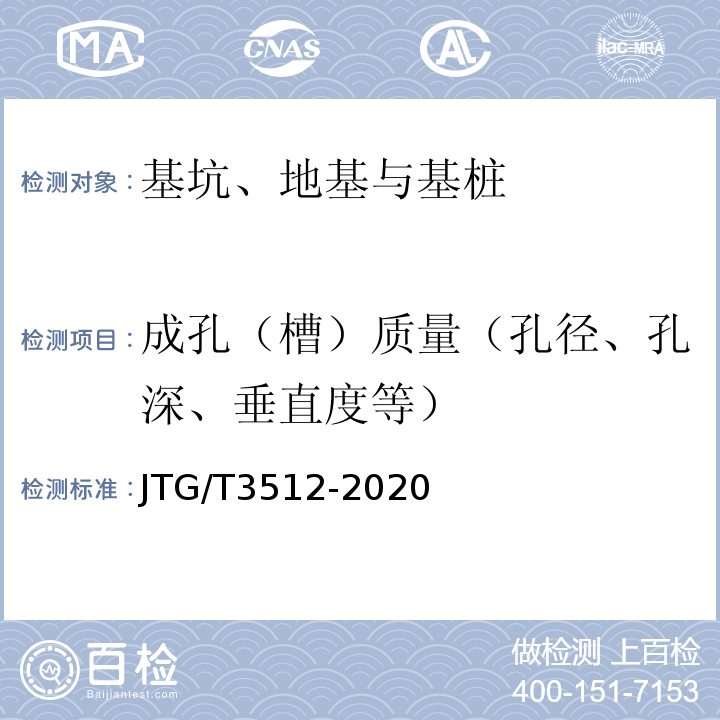 MA CNAS AL ilac-MRA

检测对象：基坑、地基与基桩

检测项目：成孔（槽）质量（孔径、孔深、垂直度等）

检测标准：JTG/T3512-2020

百检 Baijiantest.com

做检测 上百检
400-151-7153